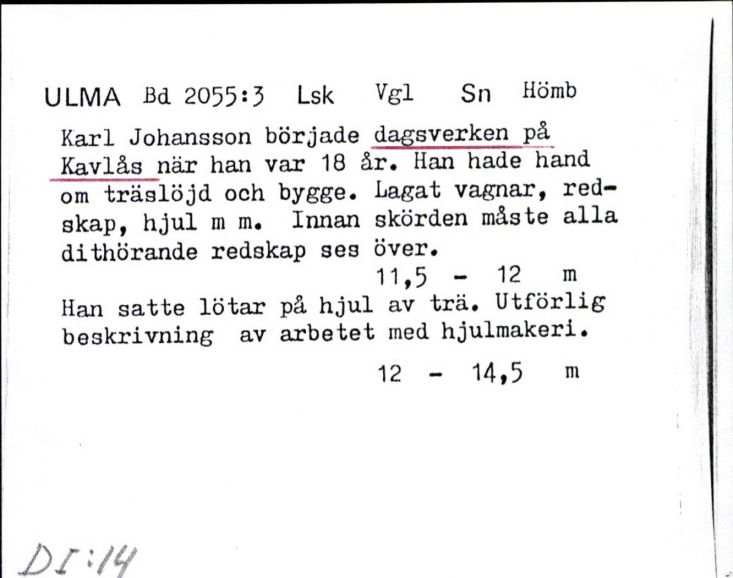 ULMA Bd 2055:3 Lsk Vgl Sn Hömb

Karl Johansson började dagsverken på Kavlås när han var 18 år. Han hade hand om träslöjd och bygge. Lagat vagnar, redskap, hjul m m. Innan skörden måste alla dithörande redskap ses över.
11,5 - 12 m

Han satte lötar på hjul av trä. Utförlig beskrivning av arbetet med hjulmakeri.
12 - 14,5 m

DI:14